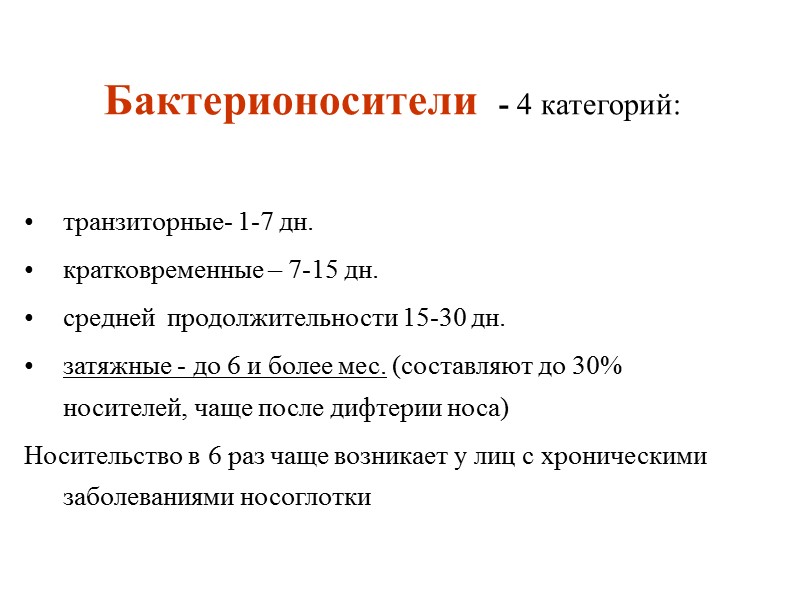 Бактерионосители - 4 категорий:

• транзиторные- 1-7 дн.
• кратковременные – 7-15 дн.
• средней продолжительности 15-30 дн.
• затяжные - до 6 и более мес. (составляют до 30% носителей, чаще после дифтерии носа)

Носительство в 6 раз чаще возникает у лиц с хроническими заболеваниями носоглотки